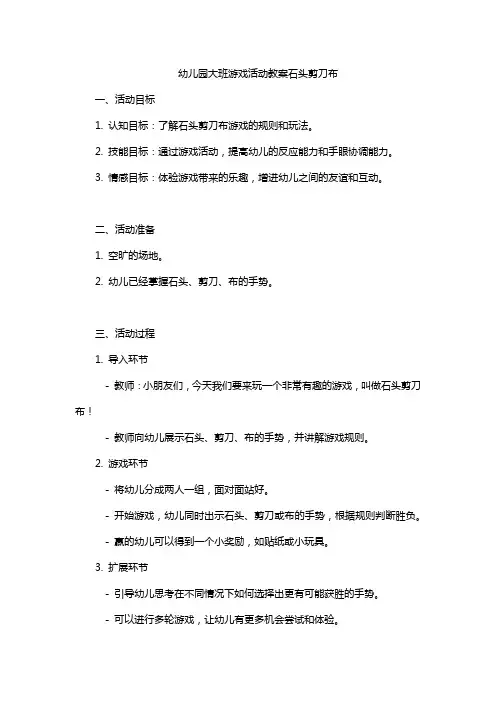 幼儿园大班游戏活动教案石头剪刀布

一、活动目标

1. 认知目标：了解石头剪刀布游戏的规则和玩法。

2. 技能目标：通过游戏活动，提高幼儿的反应能力和手眼协调能力。

3. 情感目标：体验游戏带来的乐趣，增进幼儿之间的友谊和互动。

二、活动准备

1. 空旷的场地。

2. 幼儿已经掌握石头、剪刀、布的手势。

三、活动过程

1. 导入环节

- 教师：小朋友们，今天我们要来玩一个非常有趣的游戏，叫做石头剪刀布！

- 教师向幼儿展示石头、剪刀、布的手势，并讲解游戏规则。

2. 游戏环节

- 将幼儿分成两人一组，面对面站好。

- 开始游戏，幼儿同时出示石头、剪刀或布的手势，根据规则判断胜负。

- 赢的幼儿可以得到一个小奖励，如贴纸或小玩具。

3. 扩展环节

- 引导幼儿思考在不同情况下如何选择出更有可能获胜的手势。

- 可以进行多轮游戏，让幼儿有更多机会尝试和体验。